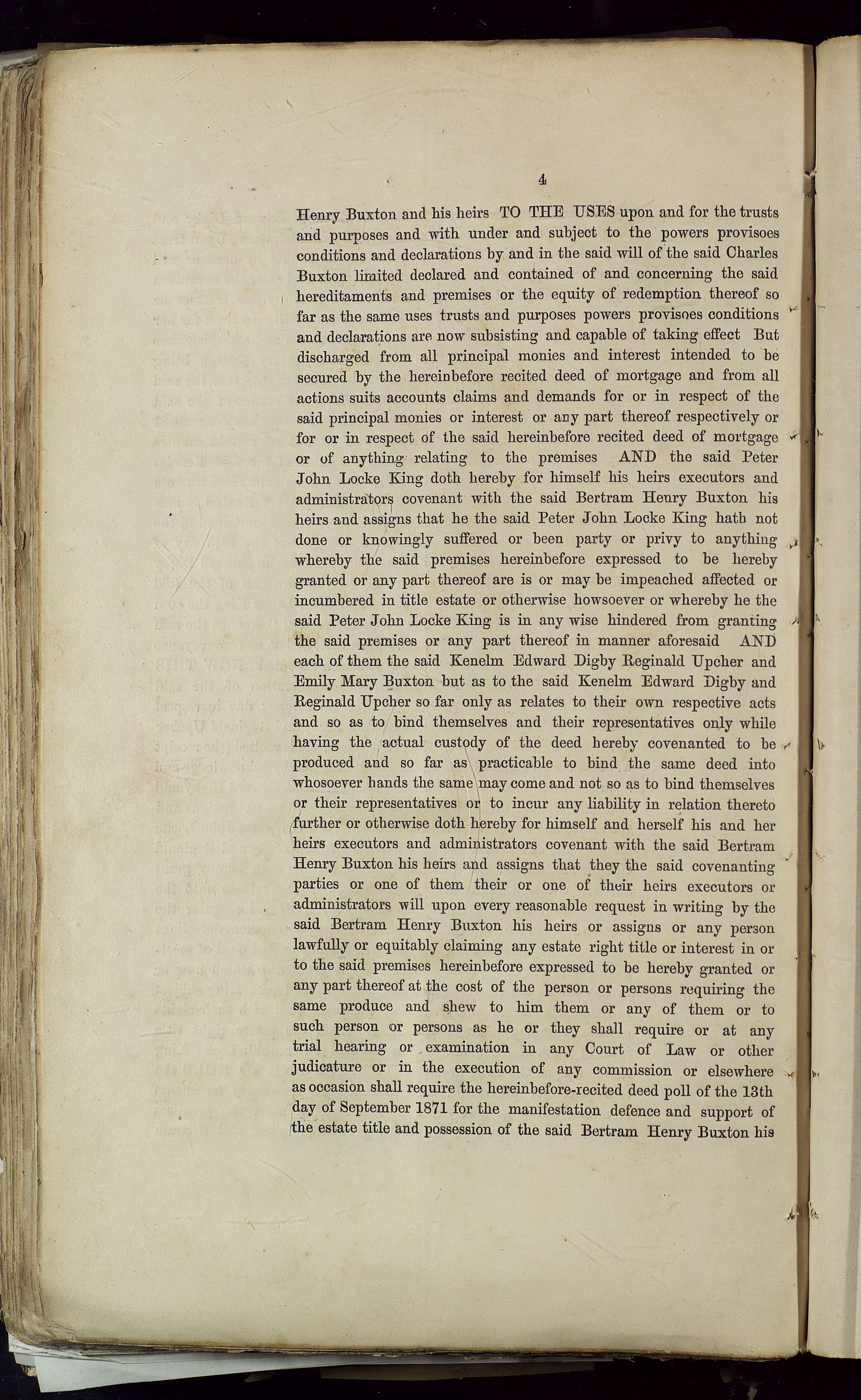 4

Henry Buxton and his heirs TO THE USES upon and for the trusts and purposes and with under and subject to the powers provisoes conditions and declarations by and in the said will of the said Charles Buxton limited declared and contained of and concerning the said hereditaments and premises or the equity of redemption thereof so far as the same uses trusts and purposes powers provisoes conditions and declarations are now subsisting and capable of taking effect But discharged from all principal monies and interest intended to be secured by the hereinbefore recited deed of mortgage and from all actions suits accounts claims and demands for or in respect of the said principal monies or interest or any part thereof respectively or for or in respect of the said hereinbefore recited deed of mortgage or of anything relating to the premises AND the said Peter John Locke King doth hereby for himself his heirs executors and administrators covenant with the said Bertram Henry Buxton his heirs and assigns that he the said Peter John Locke King hath not done or knowingly suffered or been party or privy to anything whereby the said premises hereinbefore expressed to be hereby granted or any part thereof are is or may be impeached affected or incumbered in title estate or otherwise howsoever or whereby he the said Peter John Locke King is in any wise hindered from granting the said premises or any part thereof in manner aforesaid AND each of them the said Kenelm Edward Digby Reginald Upcher and Emily Mary Buxton but as to the said Kenelm Edward Digby and Reginald Upcher so far only as relates to their own respective acts and so as to bind themselves and their representatives only while having the actual custody of the deed hereby covenanted to be produced and so far as practicable to bind the same deed into whosoever hands the same may come and not so as to bind themselves or their representatives or to incur any liability in relation thereto further or otherwise doth hereby for himself and herself his and her heirs executors and administrators covenant with the said Bertram Henry Buxton his heirs and assigns that they the said covenanting parties or one of them their or one of their heirs executors or administrators will upon every reasonable request in writing by the said Bertram Henry Buxton his heirs or assigns or any person lawfully or equitably claiming any estate right title or interest in or to the said premises hereinbefore expressed to be hereby granted or any part thereof at the cost of the person or persons requiring the same produce and shew to him them or any of them or to such person or persons as he or they shall require or at any trial hearing or examination in any Court of Law or other judicature or in the execution of any commission or elsewhere as occasion shall require the hereinbefore-recited deed poll of the 13th day of September 1871 for the manifestation defence and support of the estate title and possession of the said Bertram Henry Buxton his